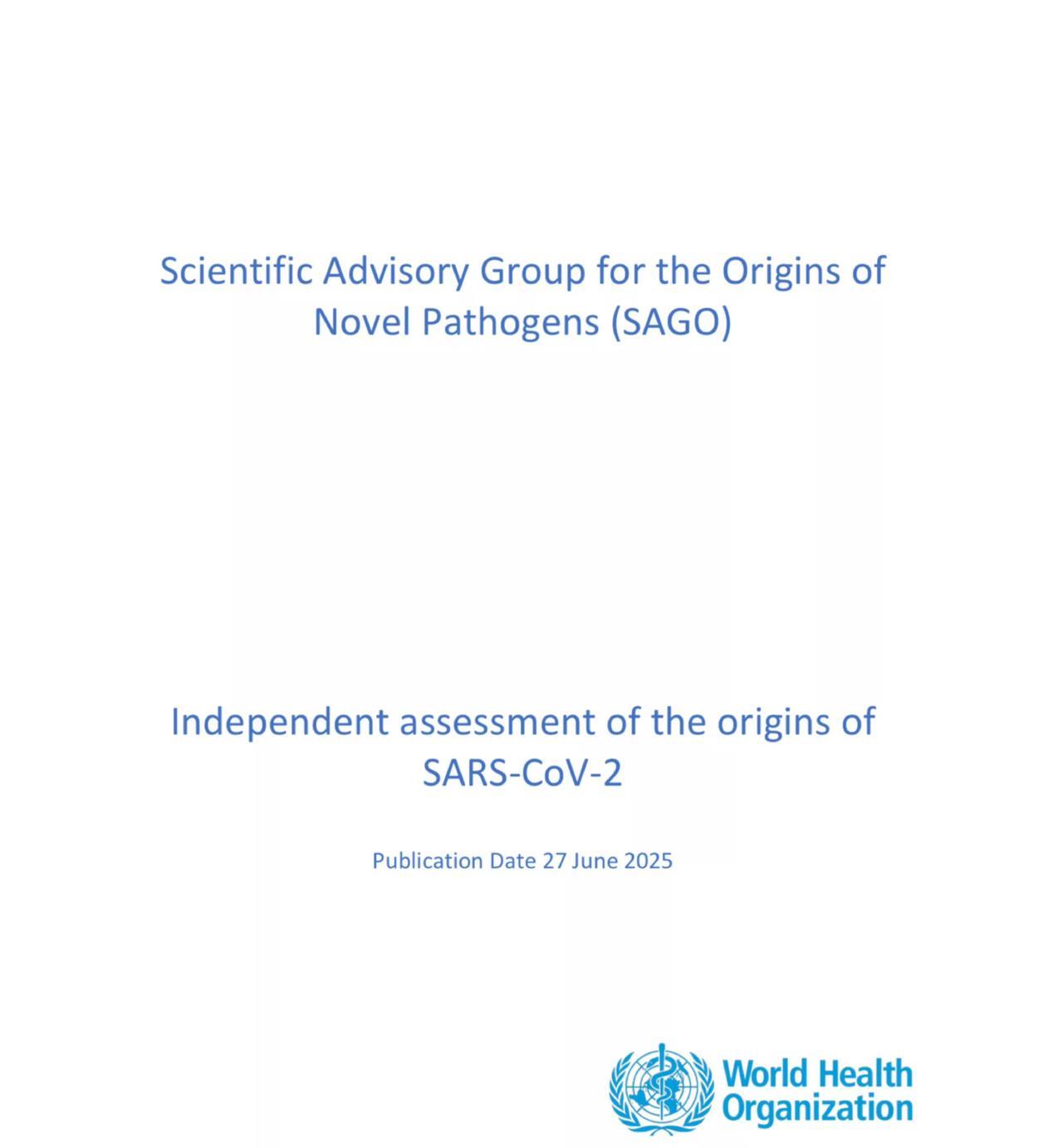 Scientific Advisory Group for the Origins of Novel Pathogens (SAGO)

Independent assessment of the origins of SARS-CoV-2

Publication Date 27 June 2025

World Health Organization